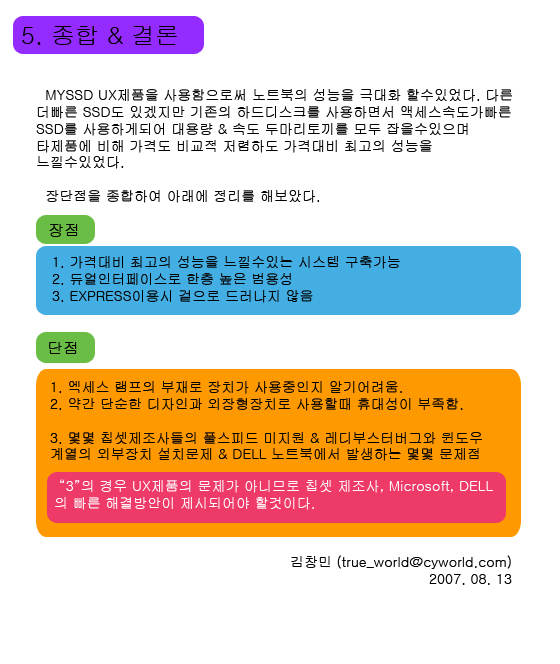 5. 종합 & 결론

MYSSD UX제품을 사용함으로써 노트북의 성능을 극대화 할수있었다. 다른 더빠른 SSD도 있겠지만 기존의 하드디스크를 사용하면서 액세스속도가빠른 SSD를 사용하게되어 대용량 & 속도 두마리토끼를 모두 잡을수있으며 타제품에 비해 가격도 비교적 저렴하도 가격대비 최고의 성능을 느낄수있었다.

장단점을 종합하여 아래에 정리를 해보았다.

장점

1. 가격대비 최고의 성능을 느낄수있는 시스템 구축가능
2. 듀얼인터페이스로 한층 높은 범용성
3. EXPRESS이용시 겉으로 드러나지 않음

단점

1. 엑세스 램프의 부재로 장치가 사용중인지 알기어려움.
2. 약간 단순한 디자인과 외장형장치로 사용할때 휴대성이 부족함.

3. 몇몇 칩셋제조사들의 풀스피드 미지원 & 레디부스터버그와 윈도우 계열의 외부장치 설치문제 & DELL 노트북에서 발생하는 몇몇 문제점

"3"의 경우 UX제품의 문제가 아니므로 칩셋 제조사, Microsoft, DELL 의 빠른 해결방안이 제시되어야 할것이다.

김창민 (true_world@cyworld.com)
2007. 08. 13